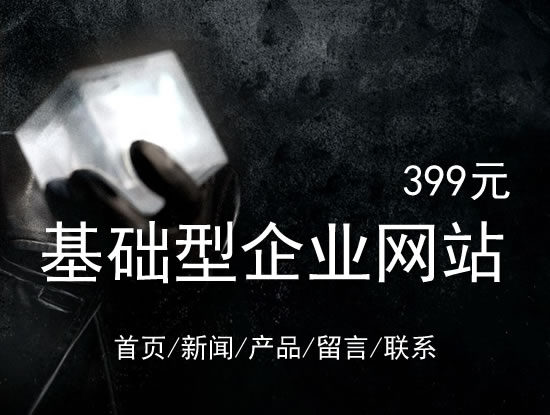 399元

基础型企业网站

首页/新闻/产品/留言/联系